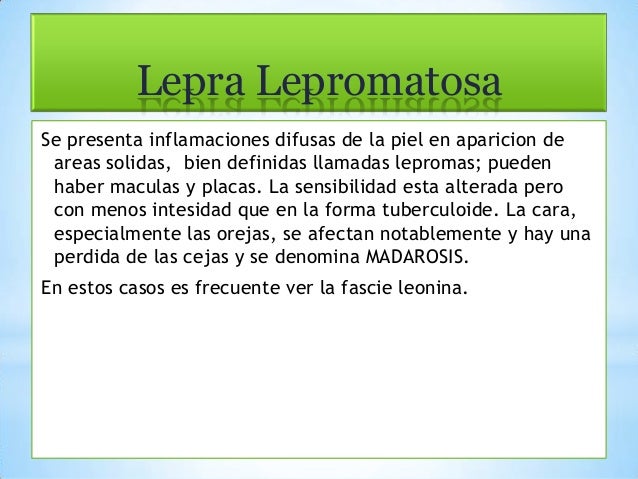 Lepra Lepromatosa

Se presenta inflamaciones difusas de la piel en aparicion de areas solidas, bien definidas llamadas lepromas; pueden haber maculas y placas. La sensibilidad esta alterada pero con menos intesidad que en la forma tuberculoide. La cara, especialmente las orejas, se afectan notablemente y hay una perdida de las cejas y se denomina MADAROSIS.

En estos casos es frecuente ver la fascie leonina.